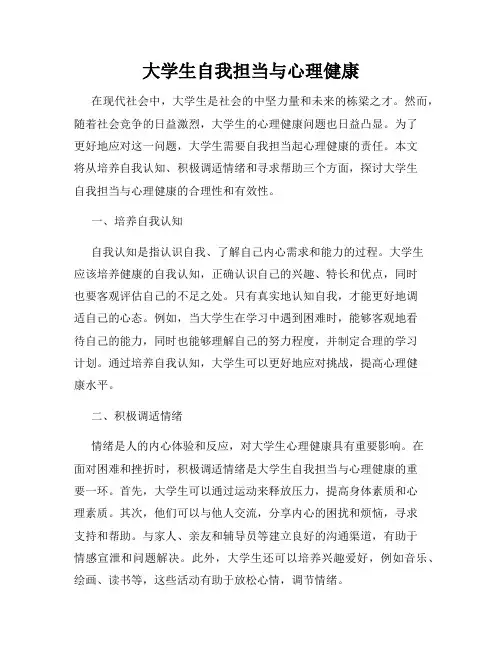 大学生自我担当与心理健康

在现代社会中，大学生是社会的中坚力量和未来的栋梁之才。然而，随着社会竞争的日益激烈，大学生的心理健康问题也日益凸显。为了更好地应对这一问题，大学生需要自我担当起心理健康的责任。本文将从培养自我认知、积极调适情绪和寻求帮助三个方面，探讨大学生自我担当与心理健康的合理性和有效性。

一、培养自我认知

自我认知是指认识自我、了解自己内心需求和能力的过程。大学生应该培养健康的自我认知，正确认识自己的兴趣、特长和优点，同时也要客观评估自己的不足之处。只有真实地认知自我，才能更好地调适自己的心态。例如，当大学生在学习中遇到困难时，能够客观地看待自己的能力，同时也能够理解自己的努力程度，并制定合理的学习计划。通过培养自我认知，大学生可以更好地应对挑战，提高心理健康水平。

二、积极调适情绪

情绪是人的内心体验和反应，对大学生心理健康具有重要影响。在面对困难和挫折时，积极调适情绪是大学生自我担当与心理健康的重要一环。首先，大学生可以通过运动来释放压力，提高身体素质和心理素质。其次，他们可以与他人交流，分享内心的困扰和烦恼，寻求支持和帮助。与家人、亲友和辅导员等建立良好的沟通渠道，有助于情感宣泄和问题解决。此外，大学生还可以培养兴趣爱好，例如音乐、绘画、读书等，这些活动有助于放松心情，调节情绪。